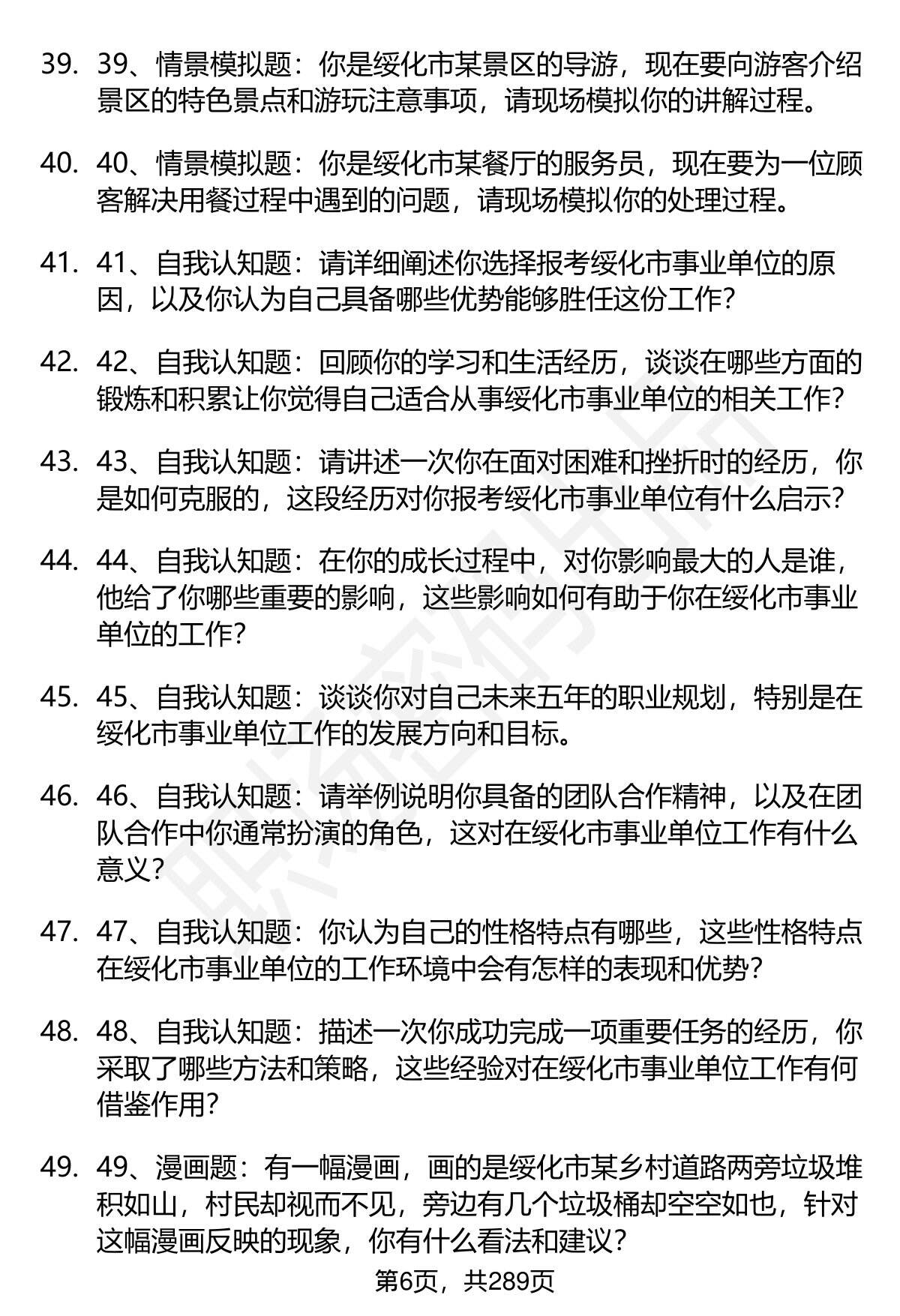 39. 39、情景模拟题：你是绥化市某景区的导游，现在要向游客介绍景区的特色景点和游玩注意事项，请现场模拟你的讲解过程。

40. 40、情景模拟题：你是绥化市某餐厅的服务员，现在要为一位顾客解决用餐过程中遇到的问题，请现场模拟你的处理过程。

41. 41、自我认知题：请详细阐述你选择报考绥化市事业单位的原因，以及你认为自己具备哪些优势能够胜任这份工作？

42. 42、自我认知题：回顾你的学习和生活经历，谈谈在哪些方面的锻炼和积累让你觉得自己适合从事绥化市事业单位的相关工作？

43. 43、自我认知题：请讲述一次你在面对困难和挫折时的经历，你是如何克服的，这段经历对你报考绥化市事业单位有什么启示？

44. 44、自我认知题：在你的成长过程中，对你影响最大的人是谁，他给了你哪些重要的影响，这些影响如何有助于你在绥化市事业单位的工作？

45. 45、自我认知题：谈谈你对自己未来五年的职业规划，特别是在绥化市事业单位工作的发展方向和目标。

46. 46、自我认知题：请举例说明你具备的团队合作精神，以及在团队合作中你通常扮演的角色，这对在绥化市事业单位工作有什么意义？

47. 47、自我认知题：你认为自己的性格特点有哪些，这些性格特点在绥化市事业单位的工作环境中会有怎样的表现和优势？

48. 48、自我认知题：描述一次你成功完成一项重要任务的经历，你采取了哪些方法和策略，这些经验对在绥化市事业单位工作有何借鉴作用？

49. 49、漫画题：有一幅漫画，画的是绥化市某乡村道路两旁垃圾堆积如山，村民却视而不见，旁边有几个垃圾桶却空空如也，针对这幅漫画反映的现象，你有什么看法和建议？

第6页，共289页